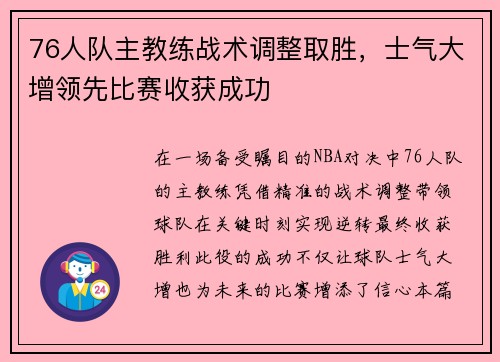 76人队主教练战术调整取胜，士气大增领先比赛收获成功

在一场备受瞩目的NBA对决中76人队的主教练凭借精准的战术调整带领球队在关键时刻实现逆转最终收获胜利此役的成功不仅让球队士气大增也为未来的比赛增添了信心本篇

24